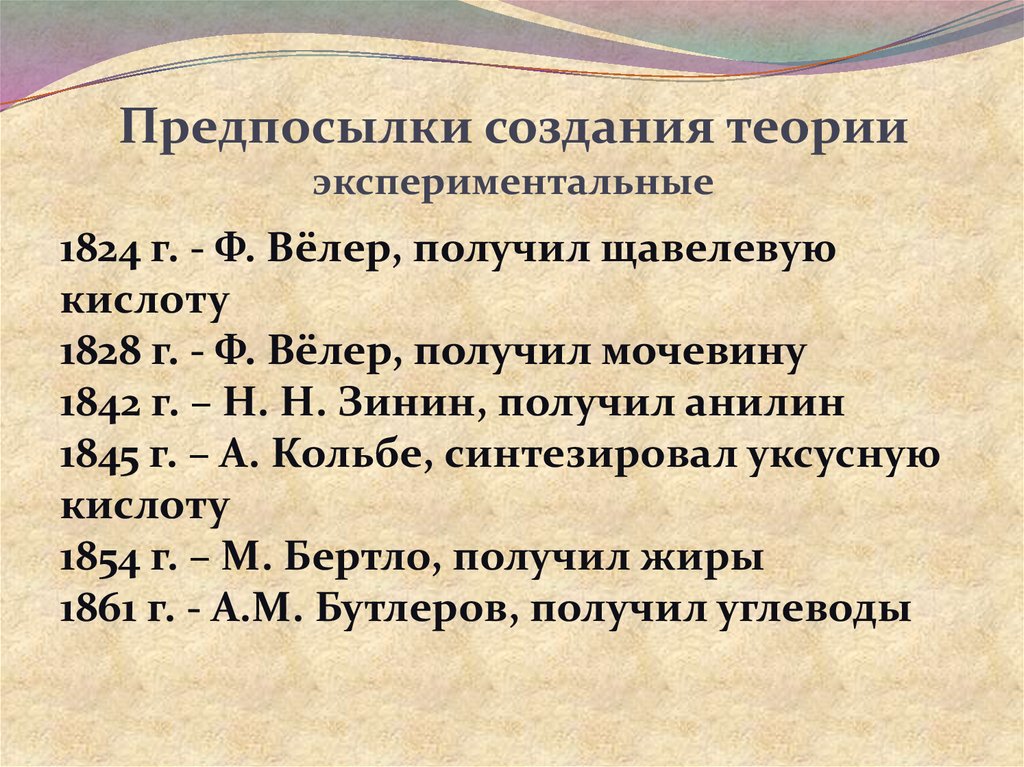 Предпосылки создания теории
экспериментальные

1824 г. - Ф. Вёлер, получил щавелевую кислоту
1828 г. - Ф. Вёлер, получил мочевину
1842 г. – Н. Н. Зинин, получил анилин
1845 г. – А. Кольбе, синтезировал уксусную кислоту
1854 г. – М. Бертло, получил жиры
1861 г. - А.М. Бутлеров, получил углеводы